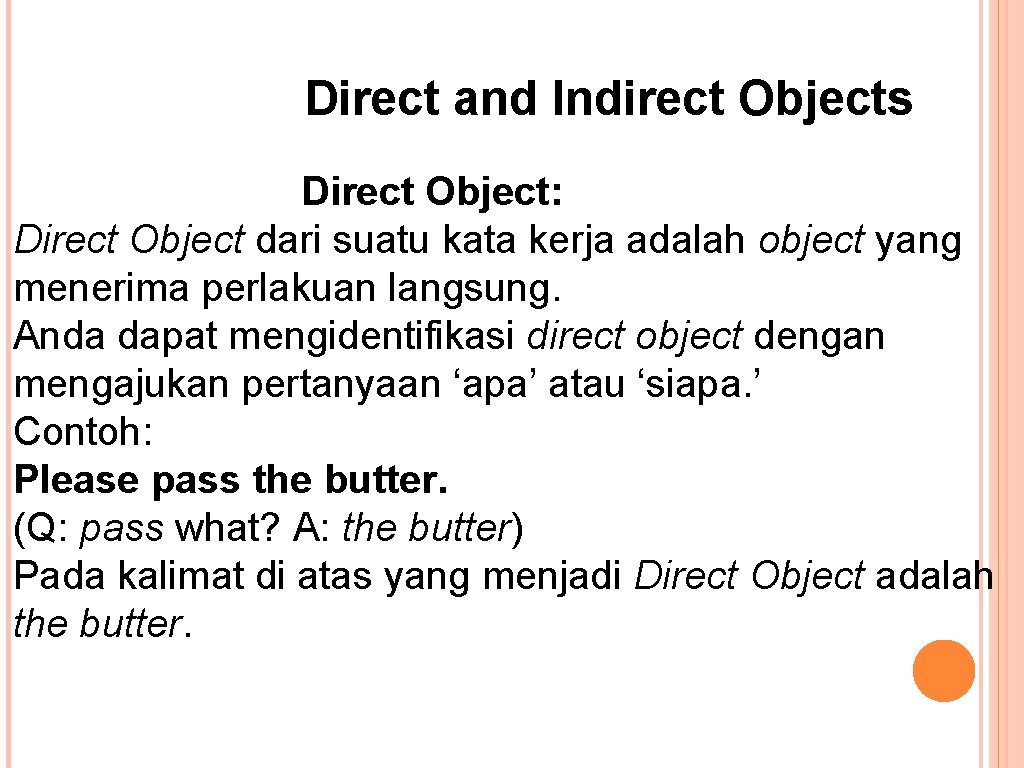 Direct and Indirect Objects

Direct Object:

Direct Object dari suatu kata kerja adalah object yang menerima perlakuan langsung.

Anda dapat mengidentifikasi direct object dengan mengajukan pertanyaan 'apa' atau 'siapa.'

Contoh:

Please pass the butter.

(Q: pass what? A: the butter)

Pada kalimat di atas yang menjadi Direct Object adalah the butter.